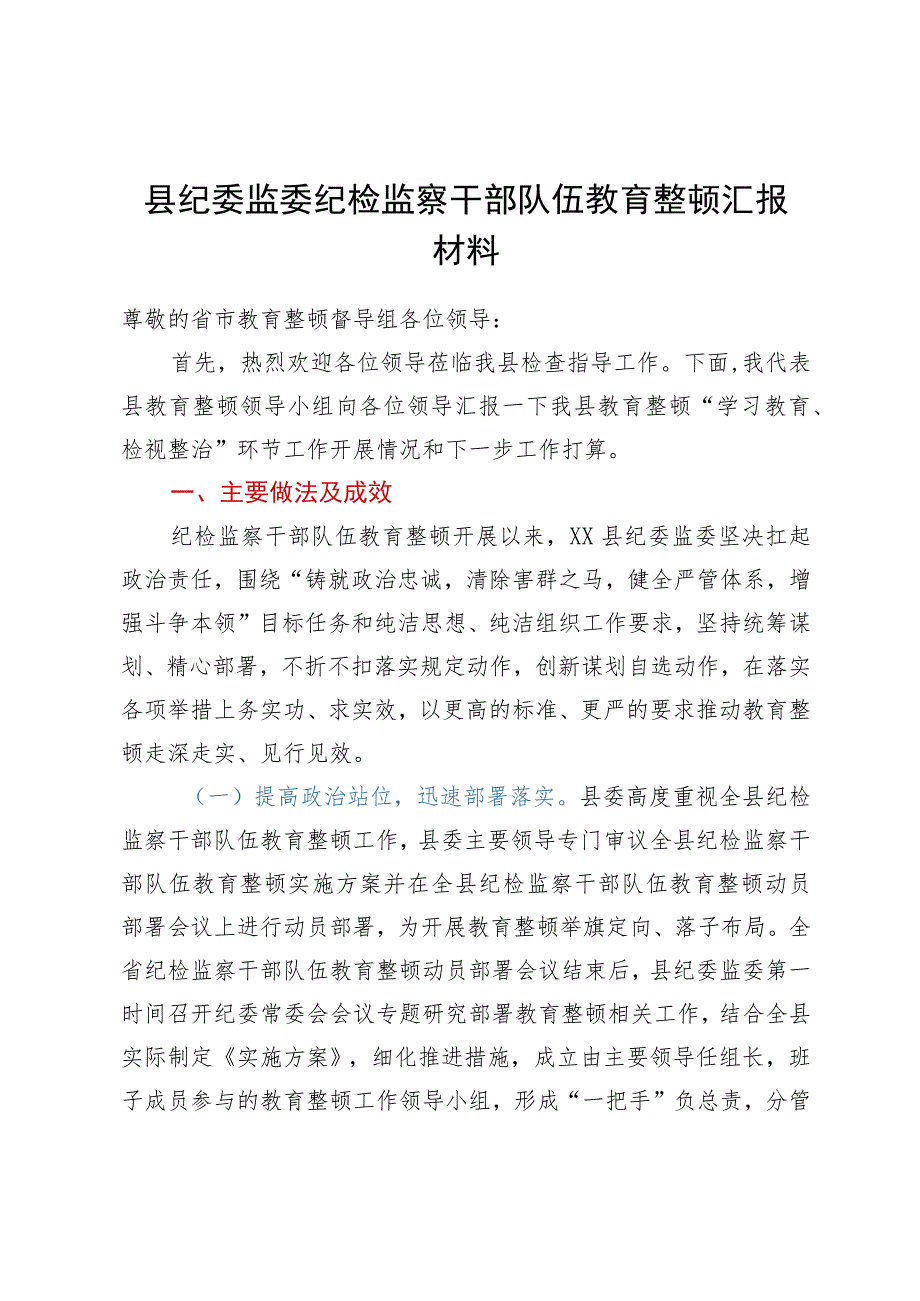 县纪委监委纪检监察干部队伍教育整顿汇报材料

尊敬的省市教育整顿督导组各位领导：

首先，热烈欢迎各位领导莅临我县检查指导工作。下面，我代表县教育整顿领导小组向各位领导汇报一下我县教育整顿“学习教育、检视整治”环节工作开展情况和下一步工作打算。

一、主要做法及成效

纪检监察干部队伍教育整顿开展以来，XX县纪委监委坚决扛起政治责任，围绕“铸就政治忠诚，清除害群之马，健全严管体系，增强斗争本领”目标任务和纯洁思想、纯洁组织工作要求，坚持统筹谋划、精心部署，不折不扣落实规定动作，创新谋划自选动作，在落实各项举措上务实功、求实效，以更高的标准、更严的要求推动教育整顿走深走实、见行见效。

（一）提高政治站位，迅速部署落实。县委高度重视全县纪检监察干部队伍教育整顿工作，县委主要领导专门审议全县纪检监察干部队伍教育整顿实施方案并在全县纪检监察干部队伍教育整顿动员部署会议上进行动员部署，为开展教育整顿举旗定向、落子布局。全省纪检监察干部队伍教育整顿动员部署会议结束后，县纪委监委第一时间召开纪委常委会会议专题研究部署教育整顿相关工作，结合全县实际制定《实施方案》，细化推进措施，成立由主要领导任组长，班子成员参与的教育整顿工作领导小组，形成“一把手”负总责，分管